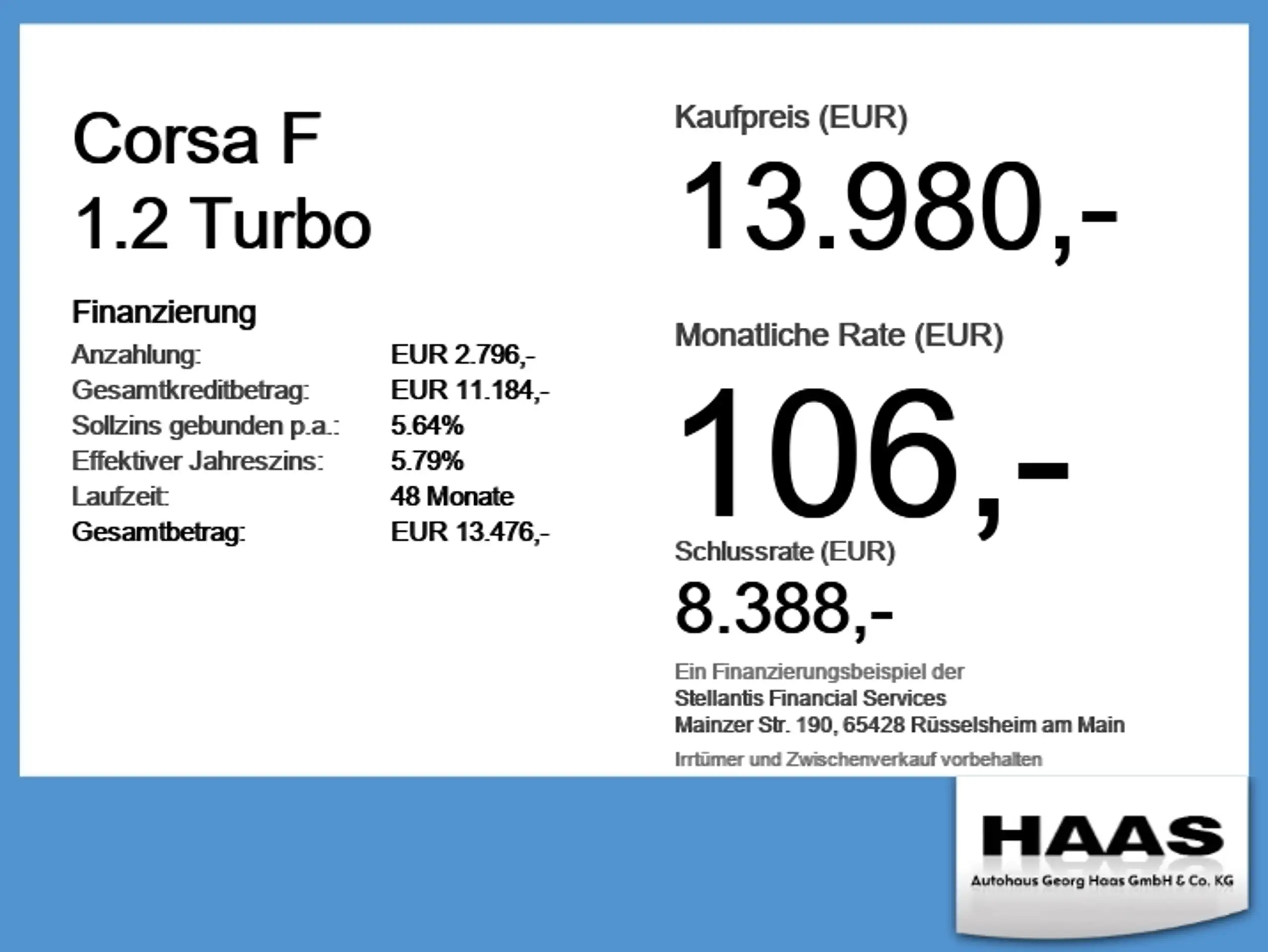 Corsa F
1.2 Turbo

Finanzierung
Anzahlung: EUR 2.796,-
Gesamtkreditbetrag: EUR 11.184,-
Sollzins gebunden p.a.: 5.64%
Effektiver Jahreszins: 5.79%
Laufzeit: 48 Monate
Gesamtbetrag: EUR 13.476,-

Kaufpreis (EUR)
13.980,-

Monatliche Rate (EUR)
106,-

Schlussrate (EUR)
8.388,-

Ein Finanzierungsbeispiel der
Stellantis Financial Services
Mainzer Str. 190, 65428 Rüsselsheim am Main

Irrtümer und Zwischenverkauf vorbehalten

HAAS
Autohaus Georg Haas GmbH & Co. KG